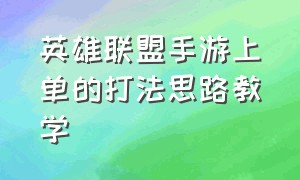 英雄联盟手游上单的打法思路教学